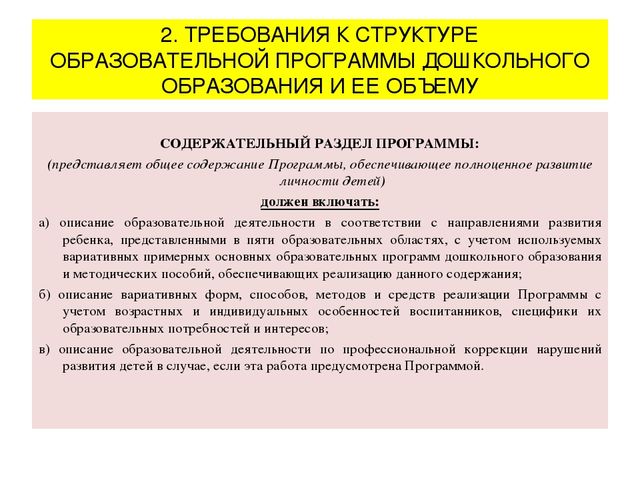 2. ТРЕБОВАНИЯ К СТРУКТУРЕ ОБРАЗОВАТЕЛЬНОЙ ПРОГРАММЫ ДОШКОЛЬНОГО ОБРАЗОВАНИЯ И ЕЕ ОБЪЕМУ

СОДЕРЖАТЕЛЬНЫЙ РАЗДЕЛ ПРОГРАММЫ:

(представляет общее содержание Программы, обеспечивающее полноценное развитие личности детей)

должен включать:

а) описание образовательной деятельности в соответствии с направлениями развития ребенка, представленными в пяти образовательных областях, с учетом используемых вариативных примерных основных образовательных программ дошкольного образования и методических пособий, обеспечивающих реализацию данного содержания;

б) описание вариативных форм, способов, методов и средств реализации Программы с учетом возрастных и индивидуальных особенностей воспитанников, специфики их образовательных потребностей и интересов;

в) описание образовательной деятельности по профессиональной коррекции нарушений развития детей в случае, если эта работа предусмотрена Программой.